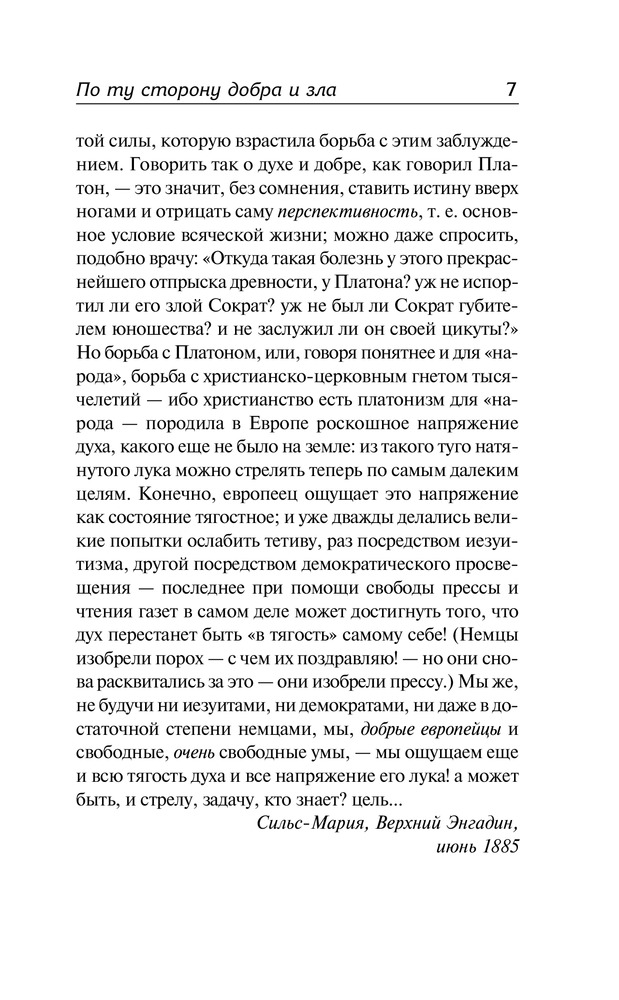 По ту сторону добра и зла 7

той силы, которую взрастила борьба с этим заблуждением. Говорить так о духе и добре, как говорил Платон, — это значит, без сомнения, ставить истину вверх ногами и отрицать саму перспективность, т. е. основное условие всяческой жизни; можно даже спросить, подобно врачу: «Откуда такая болезнь у этого прекраснейшего отпрыска древности, у Платона? уж не испортил ли его злой Сократ? уж не был ли Сократ губителем юношества? и не заслужил ли он своей цикуты?» Но борьба с Платоном, или, говоря понятнее и для «народа», борьба с христианско-церковным гнетом тысячелетий — ибо христианство есть платонизм для «народа — породила в Европе роскошное напряжение духа, какого еще не было на земле: из такого туго натянутого лука можно стрелять теперь по самым далеким целям. Конечно, европеец ощущает это напряжение как состояние тягостное; и уже дважды делались великие попытки ослабить тетиву, раз посредством иезуитизма, другой посредством демократического просвещения — последнее при помощи свободы прессы и чтения газет в самом деле может достигнуть того, что дух перестанет быть «в тягость» самому себе! (Немцы изобрели порох — с чем их поздравляю! — но они снова расквитались за это — они изобрели прессу.) Мы же, не будучи ни иезуитами, ни демократами, ни даже в достаточной степени немцами, мы, добрые европейцы и свободные, очень свободные умы, — мы ощущаем еще и всю тягость духа и все напряжение его лука! а может быть, и стрелу, задачу, кто знает? цель...

Сильс-Мария, Верхний Энгадин,
июнь 1885